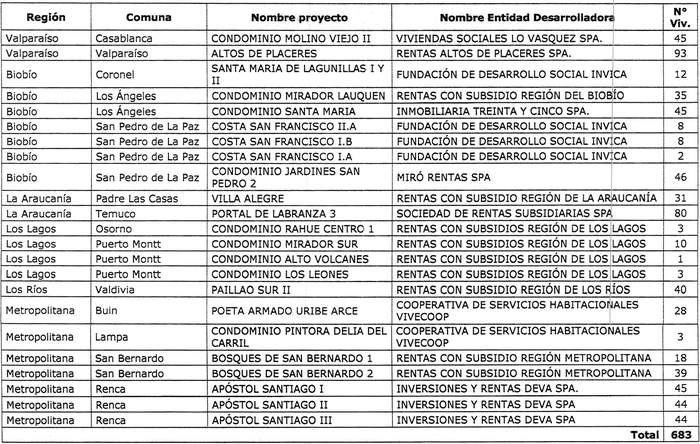 | Región | Comuna | Nombre proyecto | Nombre Entidad Desarrolladora | N° Viv. |
|---|---|---|---|---|
| Valparaíso | Casablanca | CONDOMINIO MOLINO VIEJO II | VIVIENDAS SOCIALES LO VASQUEZ SPA. | 45 |
| Valparaíso | Valparaíso | ALTOS DE PLACERES | RENTAS ALTOS DE PLACERES SPA. | 93 |
| Biobío | Coronel | SANTA MARIA DE LAGUNILLAS I Y II | FUNDACIÓN DE DESARROLLO SOCIAL INVICA | 12 |
| Biobío | Los Ángeles | CONDOMINIO MIRADOR LAUQUEN | RENTAS CON SUBSIDIO REGIÓN DEL BIOBÍO | 35 |
| Biobío | Los Ángeles | CONDOMINIO SANTA MARIA | INMOBILIARIA TREINTA Y CINCO SPA. | 45 |
| Biobío | San Pedro de La Paz | COSTA SAN FRANCISCO II.A | FUNDACIÓN DE DESARROLLO SOCIAL INVICA | 8 |
| Biobío | San Pedro de La Paz | COSTA SAN FRANCISCO I.B | FUNDACIÓN DE DESARROLLO SOCIAL INVICA | 8 |
| Biobío | San Pedro de La Paz | COSTA SAN FRANCISCO I.A | FUNDACIÓN DE DESARROLLO SOCIAL INVICA | 2 |
| Biobío | San Pedro de La Paz | CONDOMINIO JARDINES SAN PEDRO 2 | MIRÓ RENTAS SPA | 46 |
| La Araucanía | Padre Las Casas | VILLA ALEGRE | RENTAS CON SUBSIDIO REGIÓN DE LA ARAUCANÍA | 31 |
| La Araucanía | Temuco | PORTAL DE LABRANZA 3 | SOCIEDAD DE RENTAS SUBSIDIARIAS SPA | 80 |
| Los Lagos | Osorno | CONDOMINIO RAHUE CENTRO 1 | RENTAS CON SUBSIDIOS REGIÓN DE LOS LAGOS | 3 |
| Los Lagos | Puerto Montt | CONDOMINIO MIRADOR SUR | RENTAS CON SUBSIDIOS REGIÓN DE LOS LAGOS | 10 |
| Los Lagos | Puerto Montt | CONDOMINIO ALTO VOLCANES | RENTAS CON SUBSIDIOS REGIÓN DE LOS LAGOS | 1 |
| Los Lagos | Puerto Montt | CONDOMINIO LOS LEONES | RENTAS CON SUBSIDIOS REGIÓN DE LOS LAGOS | 3 |
| Los Ríos | Valdivia | PAILLAO SUR II | RENTAS CON SUBSIDIO REGIÓN DE LOS RÍOS | 40 |
| Metropolitana | Buin | POETA ARMADO URIBE ARCE | COOPERATIVA DE SERVICIOS HABITACIONALES VIVECOOP | 28 |
| Metropolitana | Lampa | CONDOMINIO PINTORA DELIA DEL CARRIL | COOPERATIVA DE SERVICIOS HABITACIONALES VIVECOOP | 3 |
| Metropolitana | San Bernardo | BOSQUES DE SAN BERNARDO 1 | RENTAS CON SUBSIDIO REGIÓN METROPOLITANA | 18 |
| Metropolitana | San Bernardo | BOSQUES DE SAN BERNARDO 2 | RENTAS CON SUBSIDIO REGIÓN METROPOLITANA | 39 |
| Metropolitana | Renca | APÓSTOL SANTIAGO I | INVERSIONES Y RENTAS DEVA SPA. | 45 |
| Metropolitana | Renca | APÓSTOL SANTIAGO II | INVERSIONES Y RENTAS DEVA SPA | 44 |
| Metropolitana | Renca | APÓSTOL SANTIAGO III | INVERSIONES Y RENTAS DEVA SPA | 44 |
| | | | Total | 683 |